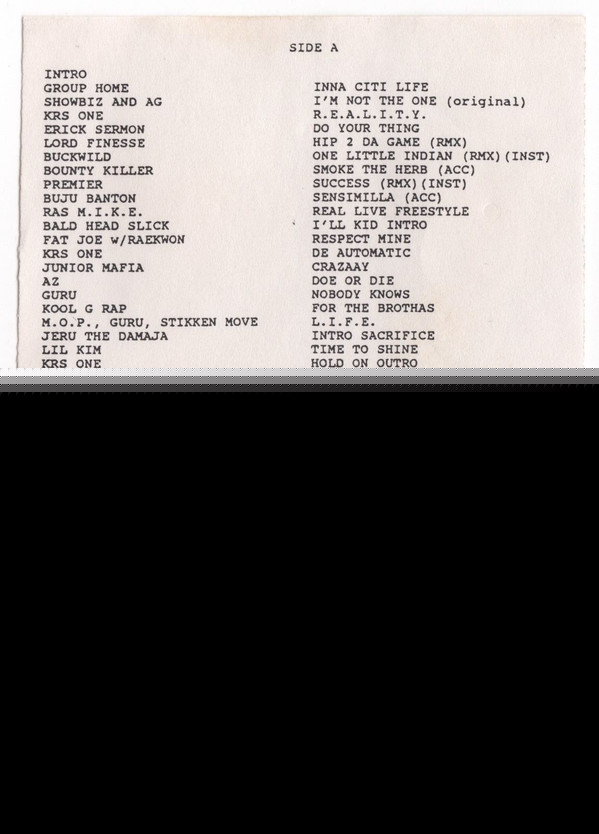 SIDE A

INTRO
GROUP HOME
SHOWBIZ AND AG
KRS ONE
ERICK SERMON
LORD FINESSE
BUCKWILD
BOUNTY KILLER
PREMIER
BUJU BANTON
RAS M.I.K.E.
BALD HEAD SLICK
FAT JOE w/RAEKWON
KRS ONE
JUNIOR MAFIA
AZ
GURU
KOOL G RAP
M.O.P., GURU, STIKKEN MOVE
JERU THE DAMAJA
LIL KIM
KRS ONE

INNA CITI LIFE
I'M NOT THE ONE (original)
R.E.A.L.I.T.Y.
DO YOUR THING
HIP 2 DA GAME (RMX)
ONE LITTLE INDIAN (RMX)(INST)
SMOKE THE HERB (ACC)
SUCCESS (RMX)(INST)
SENSIMILLA (ACC)
REAL LIVE FREESTYLE
I'LL KID INTRO
RESPECT MINE
DE AUTOMATIC
CRAZAAY
DOE OR DIE
NOBODY KNOWS
FOR THE BROTHAS
L.I.F.E.
INTRO SACRIFICE
TIME TO SHINE
HOLD ON OUTRO